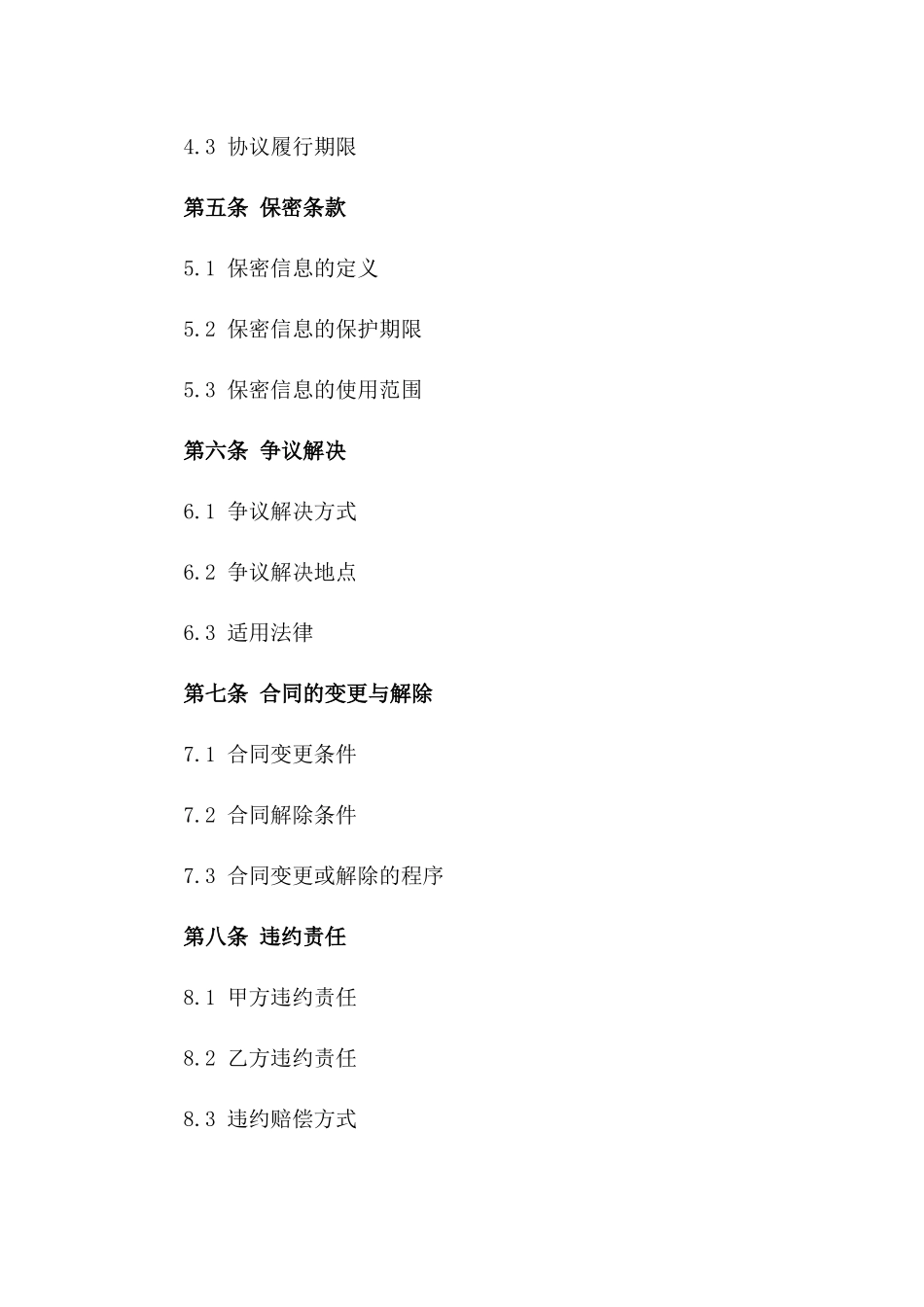 4.3 协议履行期限

第五条 保密条款

5.1 保密信息的定义

5.2 保密信息的保护期限

5.3 保密信息的使用范围

第六条 争议解决

6.1 争议解决方式

6.2 争议解决地点

6.3 适用法律

第七条 合同的变更与解除

7.1 合同变更条件

7.2 合同解除条件

7.3 合同变更或解除的程序

第八条 违约责任

8.1 甲方违约责任

8.2 乙方违约责任

8.3 违约赔偿方式